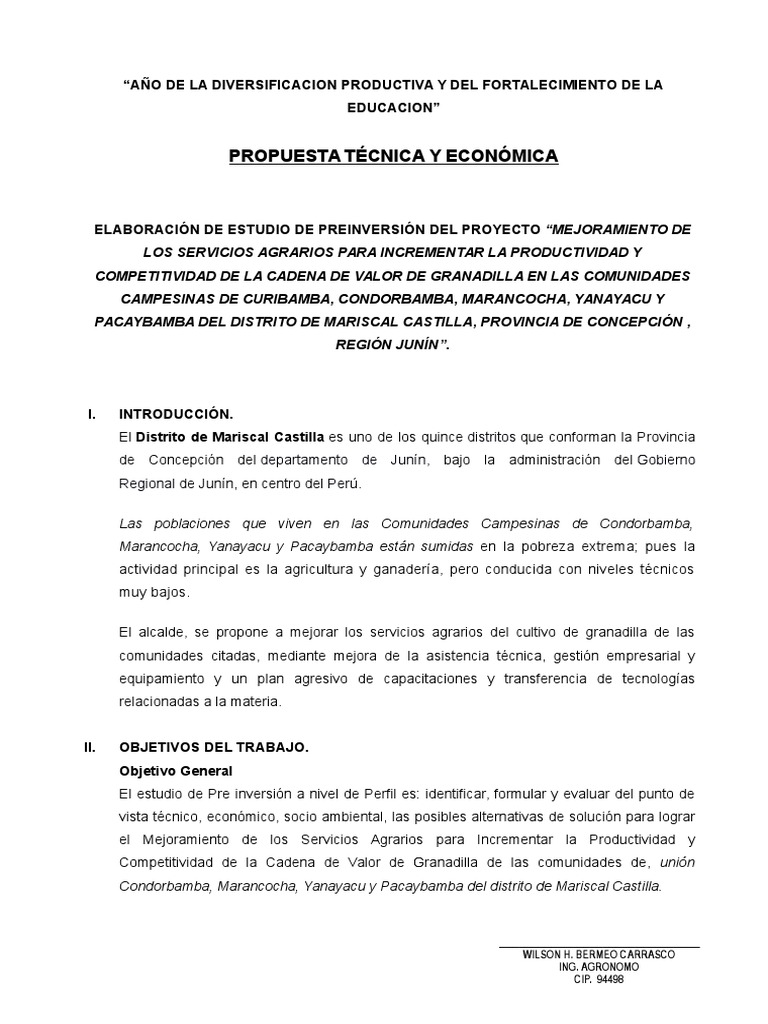 "AÑO DE LA DIVERSIFICACION PRODUCTIVA Y DEL FORTALECIMIENTO DE LA EDUCACION"

PROPUESTA TÉCNICA Y ECONÓMICA

ELABORACIÓN DE ESTUDIO DE PREINVERSIÓN DEL PROYECTO "MEJORAMIENTO DE LOS SERVICIOS AGRARIOS PARA INCREMENTAR LA PRODUCTIVIDAD Y COMPETITIVIDAD DE LA CADENA DE VALOR DE GRANADILLA EN LAS COMUNIDADES CAMPESINAS DE CURIBAMBA, CONDORBAMBA, MARANCOCHA, YANAYACU Y PACAYBAMBA DEL DISTRITO DE MARISCAL CASTILLA, PROVINCIA DE CONCEPCIÓN , REGIÓN JUNÍN".

I. INTRODUCCIÓN.
El Distrito de Mariscal Castilla es uno de los quince distritos que conforman la Provincia de Concepción del departamento de Junín, bajo la administración del Gobierno Regional de Junín, en centro del Perú.

Las poblaciones que viven en las Comunidades Campesinas de Condorbamba, Marancocha, Yanayacu y Pacaybamba están sumidas en la pobreza extrema; pues la actividad principal es la agricultura y ganadería, pero conducida con niveles técnicos muy bajos.

El alcalde, se propone a mejorar los servicios agrarios del cultivo de granadilla de las comunidades citadas, mediante mejora de la asistencia técnica, gestión empresarial y equipamiento y un plan agresivo de capacitaciones y transferencia de tecnologías relacionadas a la materia.

II. OBJETIVOS DEL TRABAJO.
Objetivo General
El estudio de Pre inversión a nivel de Perfil es: identificar, formular y evaluar del punto de vista técnico, económico, socio ambiental, las posibles alternativas de solución para lograr el Mejoramiento de los Servicios Agrarios para Incrementar la Productividad y Competitividad de la Cadena de Valor de Granadilla de las comunidades de, unión Condorbamba, Marancocha, Yanayacu y Pacaybamba del distrito de Mariscal Castilla.

WILSON H. BERMEO CARRASCO
ING. AGRONOMO
CIP. 94498